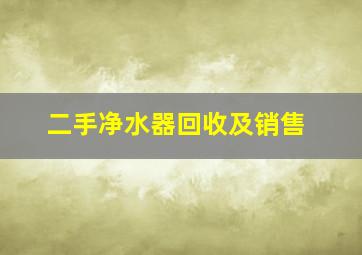 二手净水器回收及销售